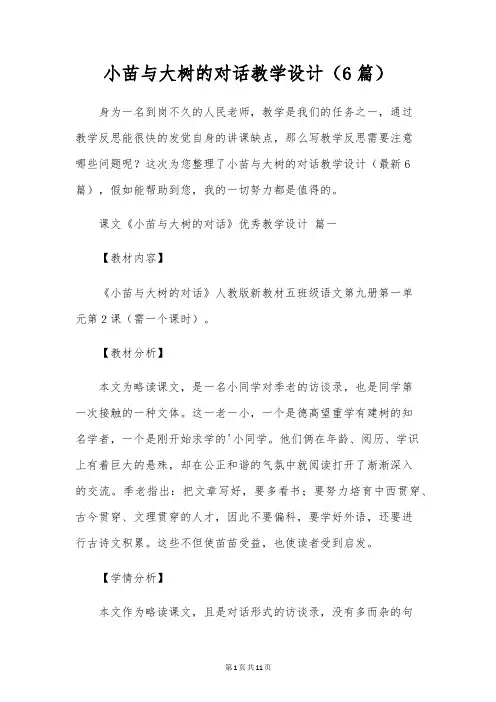 小苗与大树的对话教学设计（6篇）

身为一名到岗不久的人民老师，教学是我们的任务之一，通过教学反思能很快的发觉自身的讲课缺点，那么写教学反思需要注意哪些问题呢？这次为您整理了小苗与大树的对话教学设计（最新6篇），假如能帮助到您，我的一切努力都是值得的。

课文《小苗与大树的对话》优秀教学设计 篇一

【教材内容】

《小苗与大树的对话》人教版新教材五班级语文第九册第一单元第2课（需一个课时）。

【教材分析】

本文为略读课文，是一名小同学对季老的访谈录，也是同学第一次接触的一种文体。这一老一小，一个是德高望重学有建树的知名学者，一个是刚开始求学的'小同学。他们俩在年龄、阅历、学识上有着巨大的悬殊，却在公正和谐的气氛中就阅读打开了渐渐深入的交流。季老指出：把文章写好，要多看书；要努力培育中西贯穿、古今贯穿、文理贯穿的人才，因此不要偏科，要学好外语，还要进行古诗文积累。这些不但使苗苗受益，也使读者受到启发。

【学情分析】

本文作为略读课文，且是对话形式的访谈录，没有多而杂的句

第1页共11页